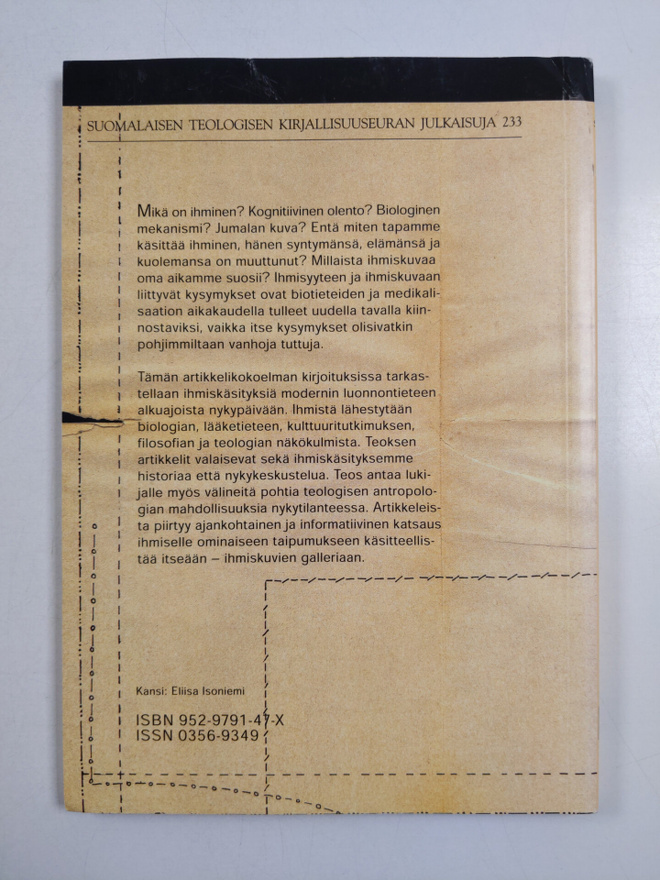 SUOMALAISEN TEOLOGISEN KIRJALLISUUSEURAN JULKAISUJA 233

Mikä on ihminen? Kognitiivinen olento? Biologinen mekanismi? Jumalan kuva? Entä miten tapamme käsittää ihminen, hänen syntymänsä, elämänsä ja kuolemansa on muuttunut? Millaista ihmiskuvaa oma aikamme suosii? Ihmisyyteen ja ihmiskuvaan liittyvät kysymykset ovat biotieteiden ja medikalisaation aikakaudella tulleet uudella tavalla kiinnostaviksi, vaikka itse kysymykset olisivatkin pohjimmiltaan vanhoja tuttuja.

Tämän artikkelikokoelman kirjoituksissa tarkastellaan ihmiskäsityksiä modernin luonnontieteen alkuajoista nykypäivään. Ihmistä lähestytään biologian, lääketieteen, kulttuuritutkimuksen, filosofian ja teologian näkökulmista. Teoksen artikkelit valaisevat sekä ihmiskäsityksemme historiaa että nykykeskustelua. Teos antaa lukijalle myös välineitä pohtia teologisen antropologian mahdollisuuksia nykytilanteessa. Artikkeleista piirtyy ajankohtainen ja informatiivinen katsaus ihmiselle ominaiseen taipumukseen käsitteellistää itseään – ihmiskuvien galleriaan.

Kansi: Eliisa Isoniemi

ISBN 952-9791-47-X
ISSN 0356-9349